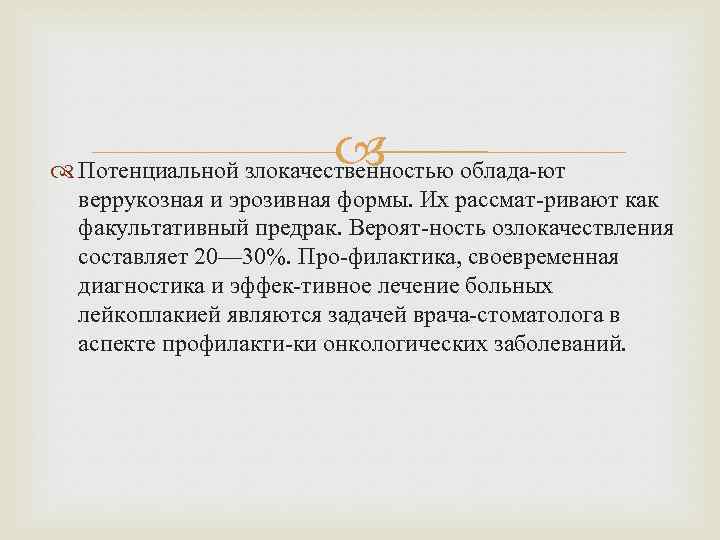 Потенциальной злокачественностью облада-ют веррукозная и эрозивная формы. Их рассмат-ривают как факультативный предрак. Вероят-ность озлокачествления составляет 20—30%. Про-филактика, своевременная диагностика и эффек-тивное лечение больных лейкоплакией являются задачей врача-стоматолога в аспекте профилакти-ки онкологических заболеваний.